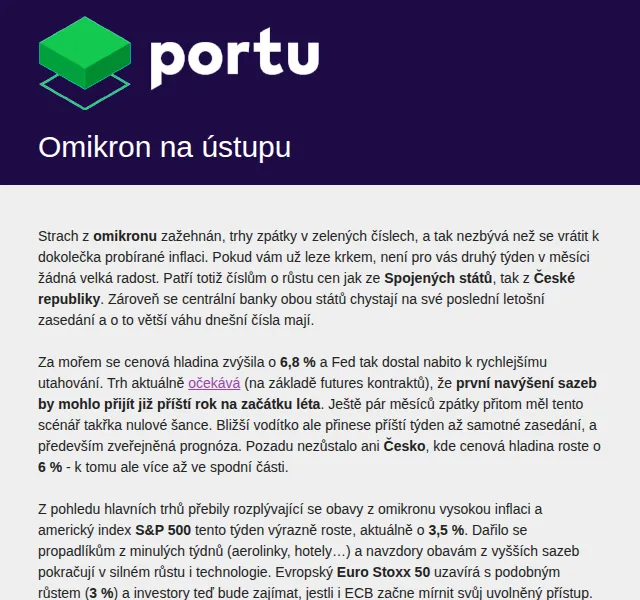 portu

Omikron na ústupu

Strach z omikronu zažehnán, trhy zpátky v zelených číslech, a tak nezbývá než se vrátit k dokolečka probírané inflaci. Pokud vám už leze krkem, není pro vás druhý týden v měsíci žádná velká radost. Patří totiž číslům o růstu cen jak ze Spojených států, tak z České republiky. Zároveň se centrální banky obou států chystají na své poslední letošní zasedání a o to větší váhu dnešní čísla mají.

Za mořem se cenová hladina zvýšila o 6,8 % a Fed tak dostal nabito k rychlejšímu utahování. Trh aktuálně očekává (na základě futures kontraktů), že první navýšení sazeb by mohlo přijít již příští rok na začátku léta. Ještě pár měsíců zpátky přitom měl tento scénář takřka nulové šance. Bližší vodítko ale přinese příští týden až samotné zasedání, a především zveřejněná prognóza. Pozadu nezůstalo ani Česko, kde cenová hladina roste o 6 % - k tomu ale více až ve spodní části.

Z pohledu hlavních trhů přebily rozplývající se obavy z omikronu vysokou inflaci a americký index S&P 500 tento týden výrazně roste, aktuálně o 3,5 %. Dařilo se propadlíkům z minulých týdnů (aerolinky, hotely…) a navzdory obavám z vyšších sazeb pokračují v silném růstu i technologie. Evropský Euro Stoxx 50 uzavírá s podobným růstem (3 %) a investory teď bude zajímat, jestli i ECB začne mírnit svůj uvolněný přístup.